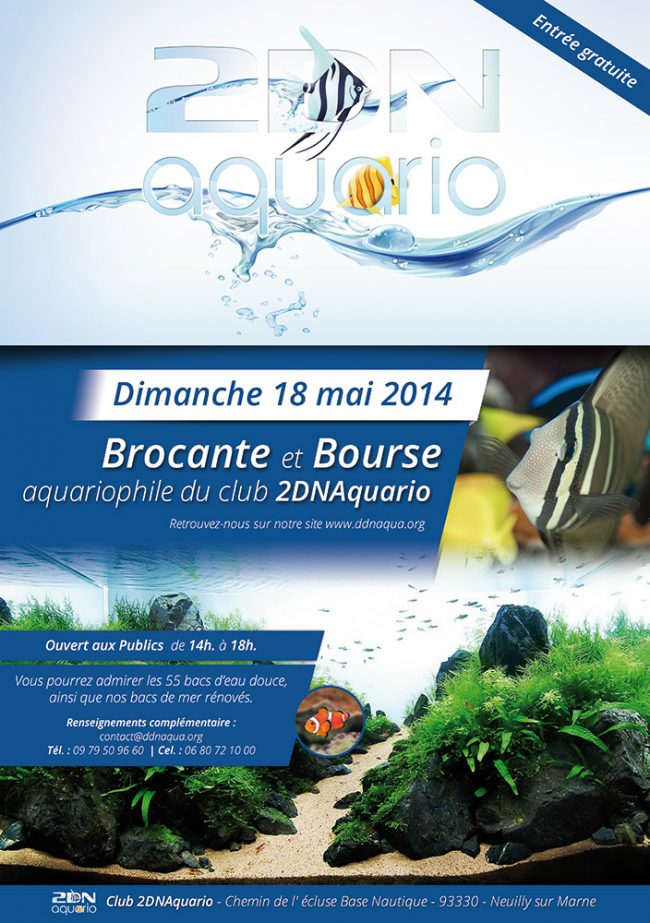 Entrée gratuite

2DN aquario

Dimanche 18 mai 2014

Brocante et Bourse aquariophile du club 2DNAquario

Retrouvez-nous sur notre site www.ddnaqua.org

Ouvert aux Publics de 14h. à 18h.

Vous pourrez admirer les 55 bacs d'eau douce, ainsi que nos bacs de mer rénovés.

Renseignements complémentaire :
contact@ddnaqua.org
Tél. : 09 79 50 96 60 | Cel. : 06 80 72 10 00

2DN aquario Club 2DNAquario - Chemin de l' écluse Base Nautique - 93330 - Neuilly sur Marne